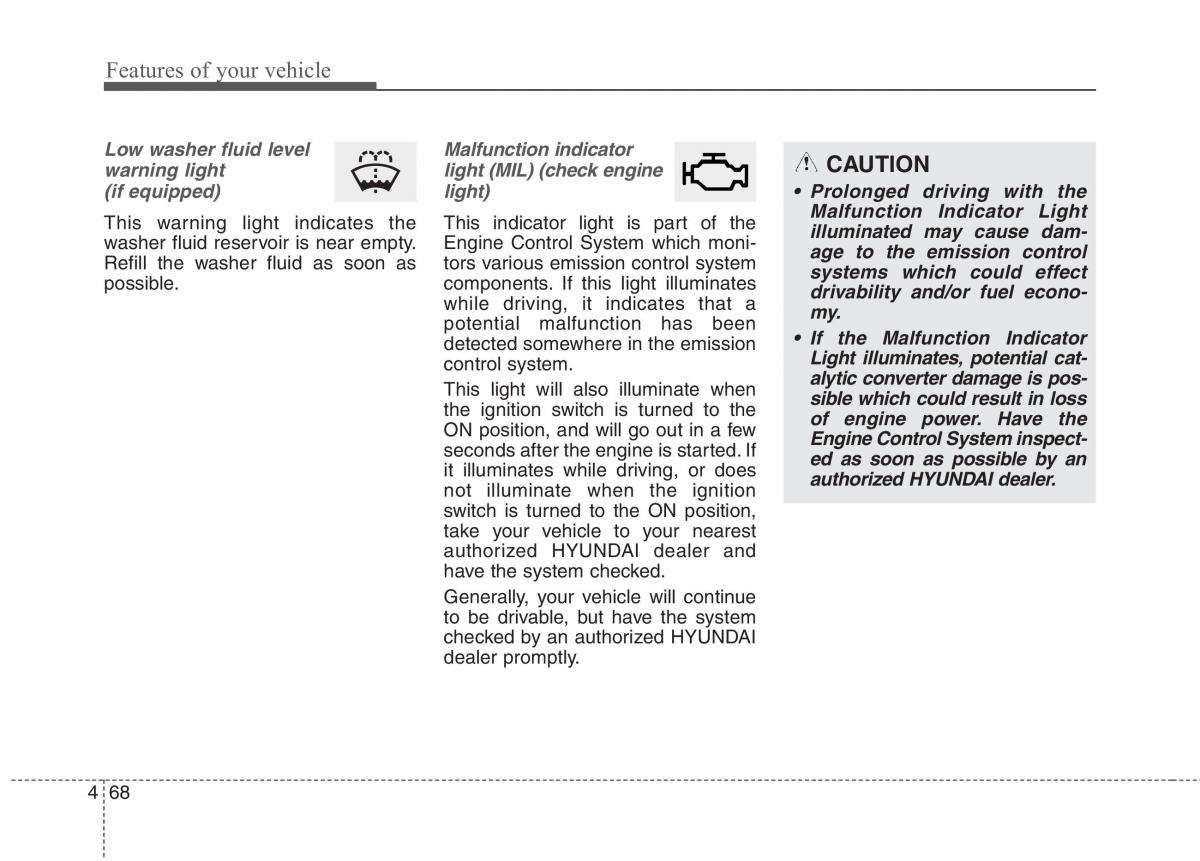 Features of your vehicle

Low washer fluid level warning light (if equipped)

This warning light indicates the washer fluid reservoir is near empty. Refill the washer fluid as soon as possible.

Malfunction indicator light (MIL) (check engine light)

This indicator light is part of the Engine Control System which monitors various emission control system components. If this light illuminates while driving, it indicates that a potential malfunction has been detected somewhere in the emission control system.

This light will also illuminate when the ignition switch is turned to the ON position, and will go out in a few seconds after the engine is started. If it illuminates while driving, or does not illuminate when the ignition switch is turned to the ON position, take your vehicle to your nearest authorized HYUNDAI dealer and have the system checked.

Generally, your vehicle will continue to be drivable, but have the system checked by an authorized HYUNDAI dealer promptly.

CAUTION

• Prolonged driving with the Malfunction Indicator Light illuminated may cause damage to the emission control systems which could effect drivability and/or fuel economy.

• If the Malfunction Indicator Light illuminates, potential catalytic converter damage is possible which could result in loss of engine power. Have the Engine Control System inspected as soon as possible by an authorized HYUNDAI dealer.

4 68